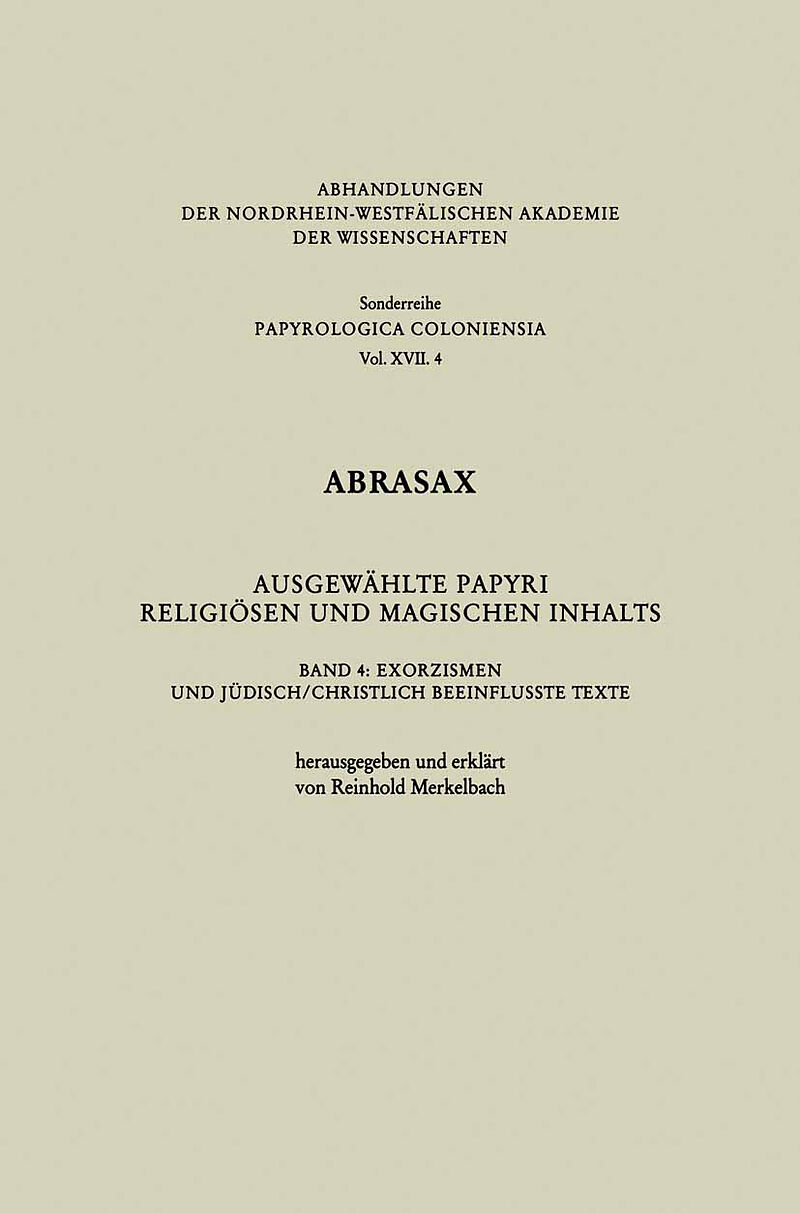 ABHANDLUNGEN
DER NORDRHEIN-WESTFÄLISCHEN AKADEMIE
DER WISSENSCHAFTEN

Sonderreihe
PAPYROLOGICA COLONIENSIA
Vol. XVII. 4

ABRASAX

AUSGEWÄHLTE PAPYRI
RELIGIÖSEN UND MAGISCHEN INHALTS

BAND 4: EXORZISMEN
UND JÜDISCH/CHRISTLICH BEEINFLUSSTE TEXTE

herausgegeben und erklärt
von Reinhold Merkelbach